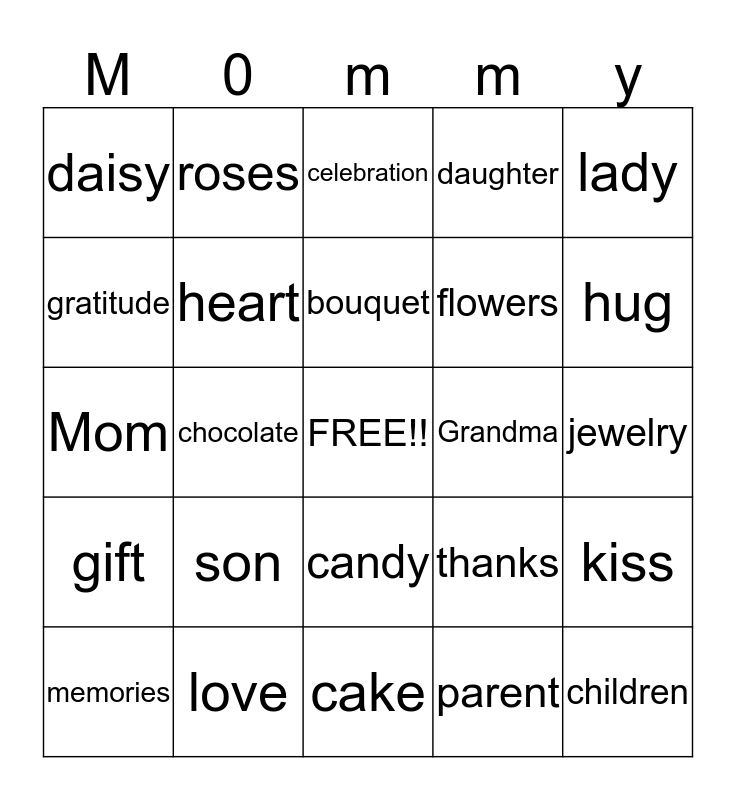 | M | 0 | m | m | y |
|---|---|---|---|---|
| daisy | roses | celebration | daughter | lady |
| gratitude | heart | bouquet | flowers | hug |
| Mom | chocolate | FREE!! | Grandma | jewelry |
| gift | son | candy | thanks | kiss |
| memories | love | cake | parent | children |